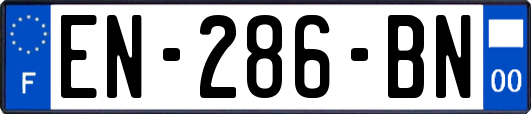 F
EN-286-BN
00